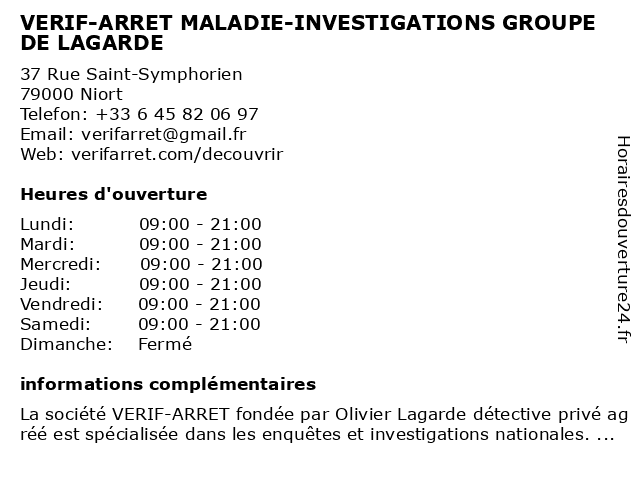 VERIF-ARRET MALADIE-INVESTIGATIONS GROUPE DE LAGARDE

37 Rue Saint-Symphorien
79000 Niort
Telefon: +33 6 45 82 06 97
Email: verifarret@gmail.fr
Web: verifarret.com/decouvrir

Heures d'ouverture

Lundi: 09:00 - 21:00
Mardi: 09:00 - 21:00
Mercredi: 09:00 - 21:00
Jeudi: 09:00 - 21:00
Vendredi: 09:00 - 21:00
Samedi: 09:00 - 21:00
Dimanche: Fermé

informations complémentaires

La société VERIF-ARRET fondée par Olivier Lagarde détective privé ag réé est spécialisée dans les enquêtes et investigations nationales. ...

Horairesdouverture24.fr